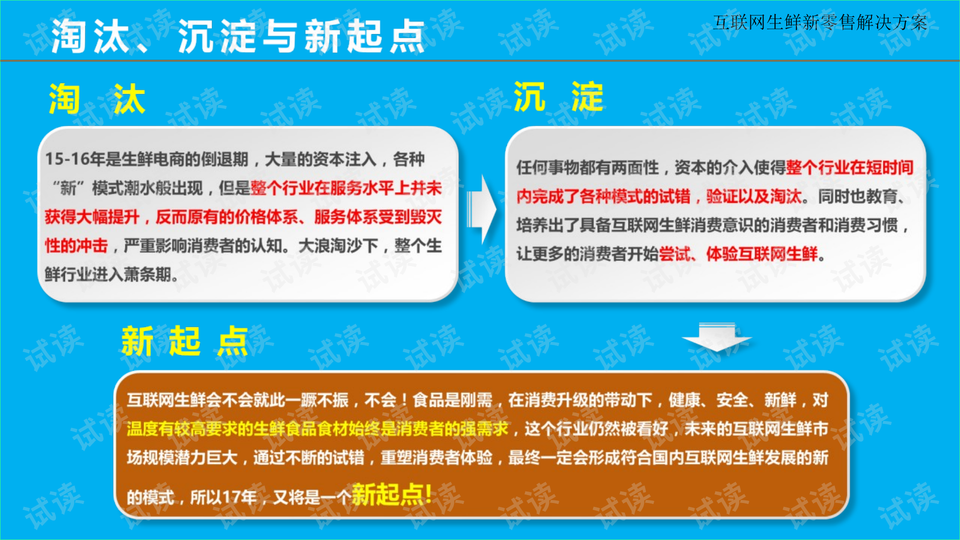 淘汰、沉淀与新起点

互联网生鲜新零售解决方案

淘 汰

15-16年是生鲜电商的倒退期，大量的资本注入，各种“新”模式潮水般出现，但是整个行业在服务水平上并未获得大幅提升，反而原有的价格体系、服务体系受到毁灭性的冲击，严重影响消费者的认知。大浪淘沙下，整个生鲜行业进入萧条期。

沉 淀

任何事物都有两面性，资本的介入使得整个行业在短时间内完成了各种模式的试错，验证以及淘汰。同时也教育、培养出了具备互联网生鲜消费意识的消费者和消费习惯，让更多的消费者开始尝试、体验互联网生鲜。

新 起 点

互联网生鲜会不会就此一蹶不振，不会！食品是刚需，在消费升级的带动下，健康、安全、新鲜，对温度有较高要求的生鲜食品食材始终是消费者的强需求，这个行业仍然被看好，未来的互联网生鲜市场规模潜力巨大，通过不断的试错，重塑消费者体验，最终一定会形成符合国内互联网生鲜发展的新的模式，所以17年，又将是一个新起点!

试读